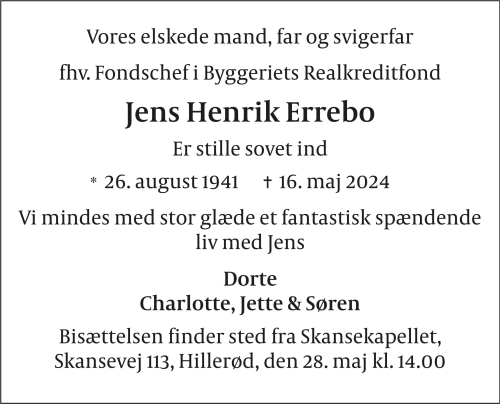 Vores elskede mand, far og svigerfar

fhv. Fondschef i Byggeriets Realkreditfond

Jens Henrik Errebo

Er stille sovet ind

* 26. august 1941 † 16. maj 2024

Vi mindes med stor glæde et fantastisk spændende liv med Jens

Dorte
Charlotte, Jette & Søren

Bisættelsen finder sted fra Skansekapellet, Skansevej 113, Hillerød, den 28. maj kl. 14.00